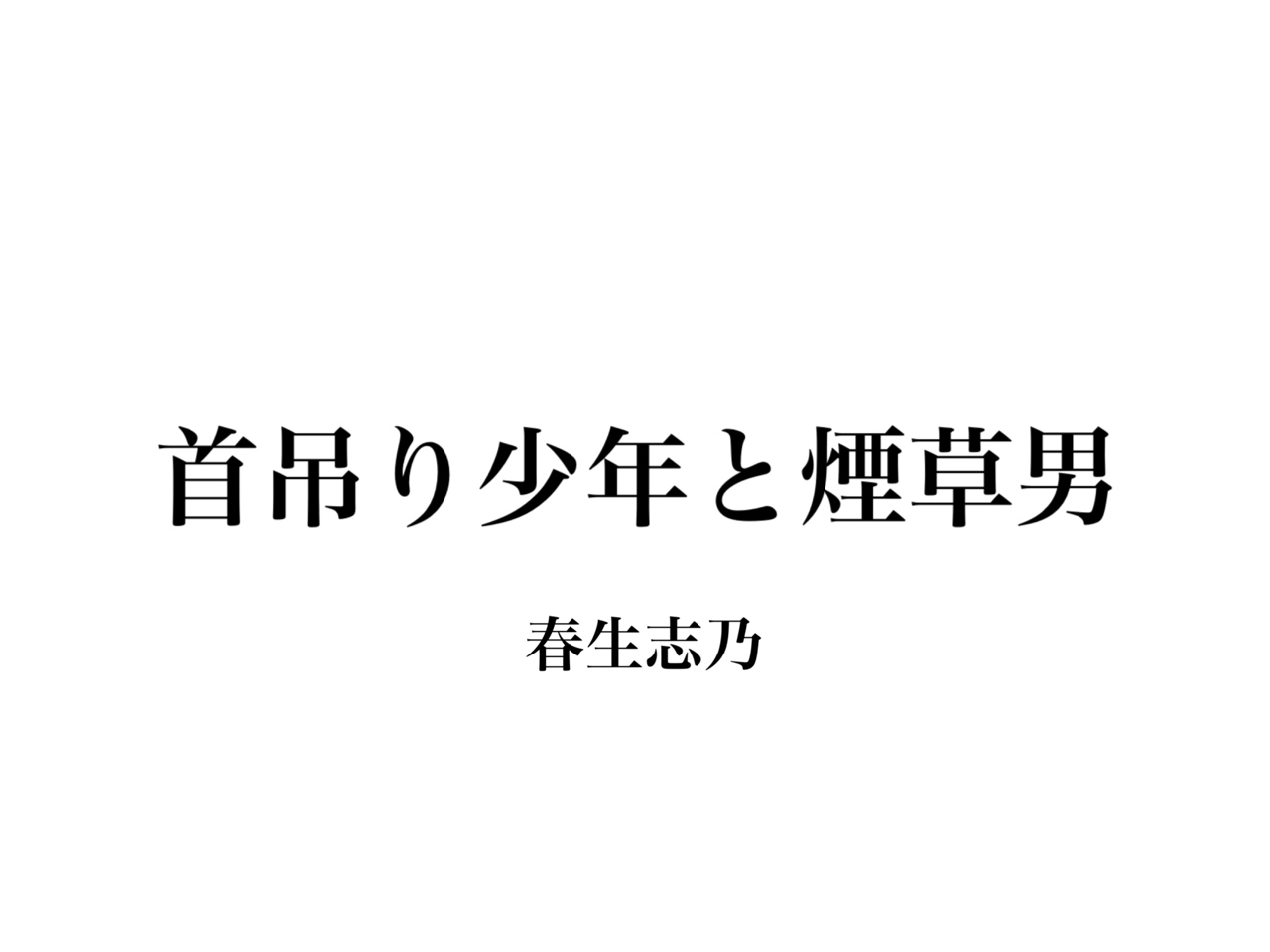 首吊り少年と煙草男

春生志乃